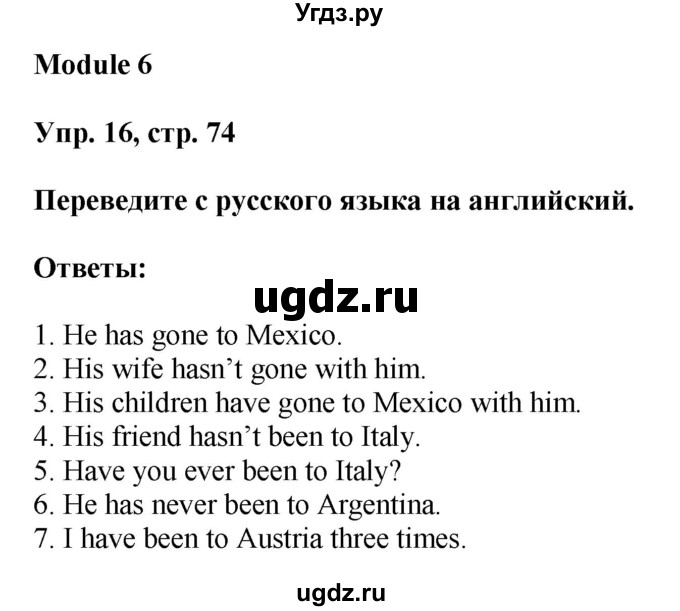 Угдз.ру

Module 6

Упр. 16, стр. 74

Переведите с русского языка на английский.

Ответы:

ugdz.ru

1. He has gone to Mexico.
2. His wife hasn’t gone with him.
3. His children have gone to Mexico with him.
4. His friend hasn’t been to Italy.
5. Have you ever been to Italy?
6. He has never been to Argentina.
7. I have been to Austria three times.

ugdz.ru